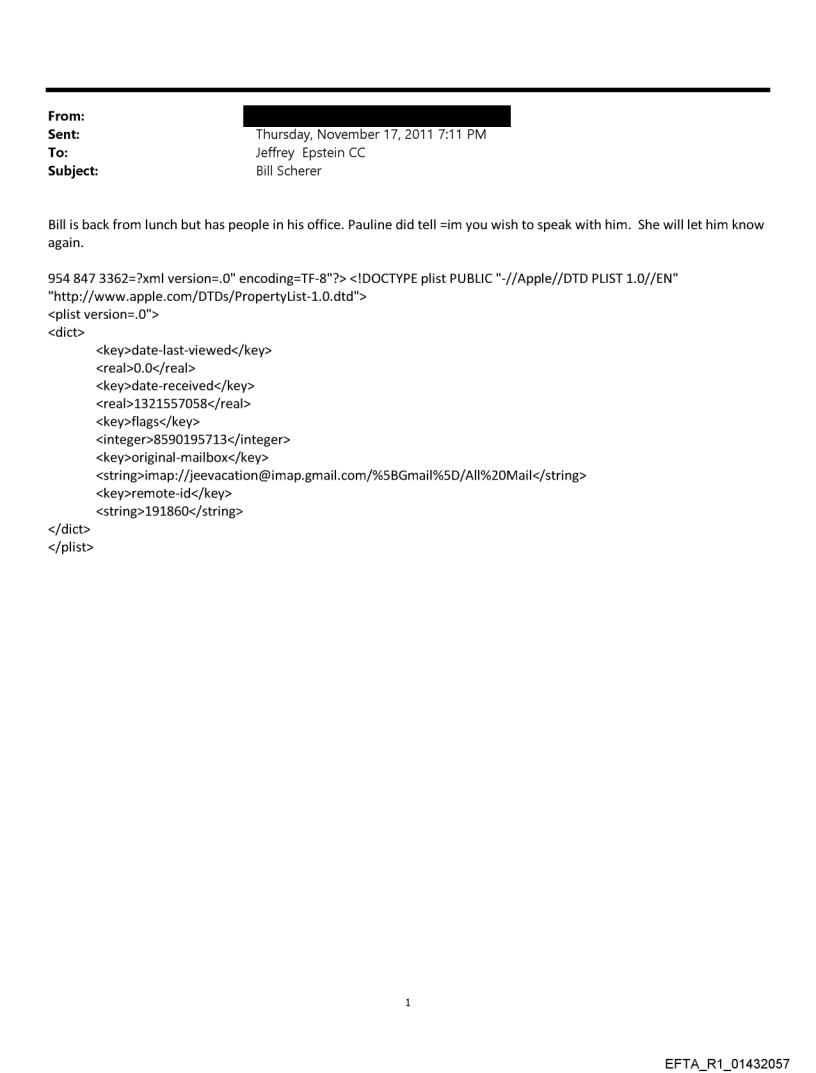 From:
Sent: Thursday, November 17, 2011 7:11 PM
To: Jeffrey Epstein CC
Subject: Bill Scherer

Bill is back from lunch but has people in his office. Pauline did tell =im you wish to speak with him. She will let him know again.

954 847 3362=?xml version=.0" encoding=TF-8"?> <!DOCTYPE plist PUBLIC "-//Apple//DTD PLIST 1.0//EN" "http://www.apple.com/DTDs/PropertyList-1.0.dtd">
<plist version=.0">
<dict>
<key>date-last-viewed</key>
<real>0.0</real>
<key>date-received</key>
<real>1321557058</real>
<key>flags</key>
<integer>8590195713</integer>
<key>original-mailbox</key>
<string>imap://jeevacation@imap.gmail.com/%5BGmail%5D/All%20Mail</string>
<key>remote-id</key>
<string>191860</string>
</dict>
</plist>

1

EFTA_R1_01432057